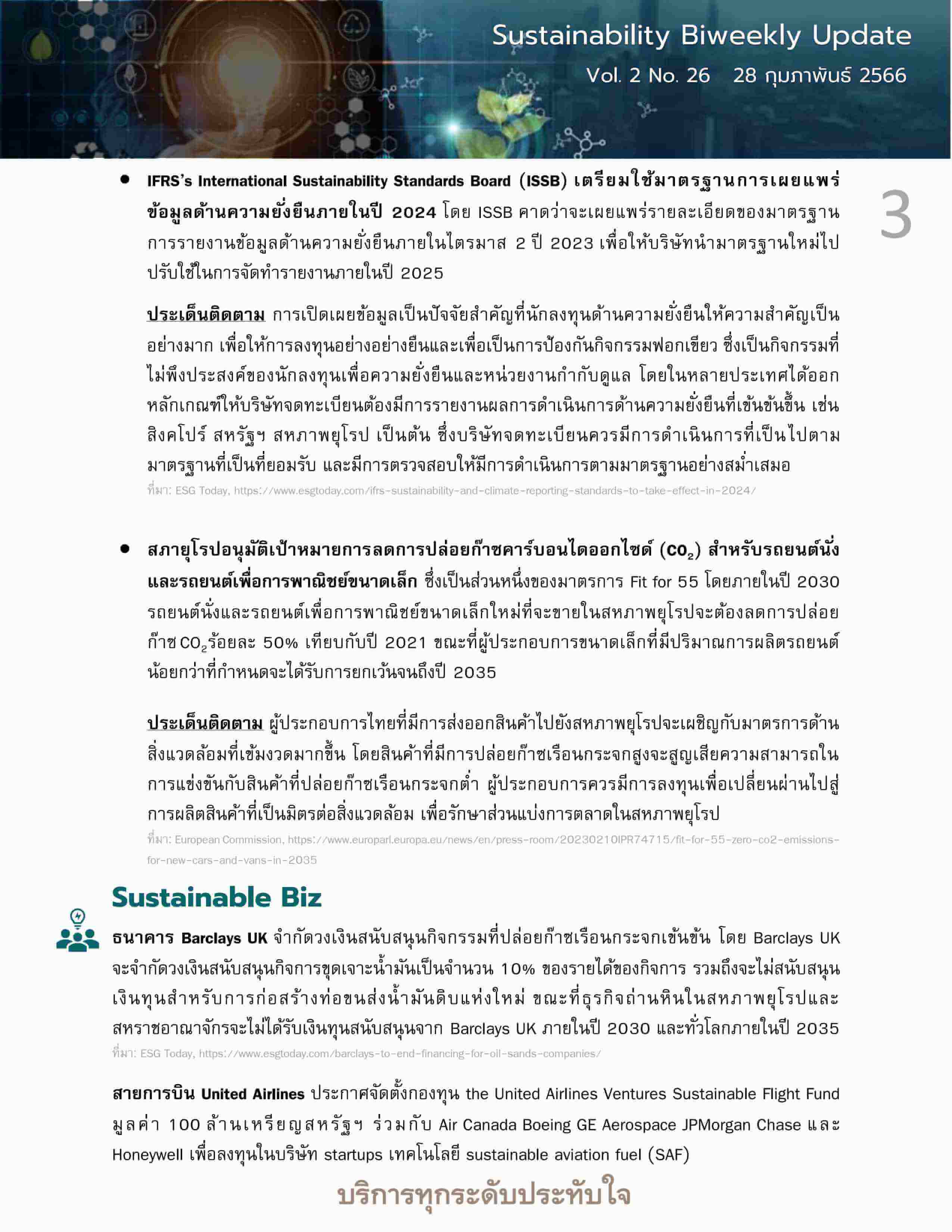 Sustainability Biweekly Update

Vol. 2 No. 26 28 กุมภาพันธ์ 2566

3

• IFRS's International Sustainability Standards Board (ISSB) เตรียมใช้มาตรฐานการเผยแพร่ข้อมูลด้านความยั่งยืนภายในปี 2024 โดย ISSB คาดว่าจะเผยแพร่รายละเอียดของมาตรฐานการรายงานข้อมูลด้านความยั่งยืนภายในไตรมาส 2 ปี 2023 เพื่อให้บริษัทนำมาตรฐานใหม่ไปปรับใช้ในการจัดทำรายงานภายในปี 2025

ประเด็นติดตาม การเปิดเผยข้อมูลเป็นปัจจัยสำคัญที่นักลงทุนด้านความยั่งยืนให้ความสำคัญเป็นอย่างมาก เพื่อให้การลงทุนอย่างอย่างยืนและเพื่อเป็นการป้องกันกิจกรรมฟอกเขียว ซึ่งเป็นกิจกรรมที่ไม่พึงประสงค์ของนักลงทุนเพื่อความยั่งยืนและหน่วยงานกำกับดูแล โดยในหลายประเทศได้ออกหลักเกณฑ์ให้บริษัทจดทะเบียนต้องมีการรายงานผลการดำเนินการด้านความยั่งยืนที่เข้มข้นขึ้น เช่น สิงคโปร์ สหรัฐฯ สหภาพยุโรป เป็นต้น ซึ่งบริษัทจดทะเบียนควรมีการดำเนินการที่เป็นไปตามมาตรฐานที่เป็นที่ยอมรับ และมีการตรวจสอบให้มีการดำเนินการตามมาตรฐานอย่างสม่ำเสมอ

ที่มา: ESG Today, https://www.esgtoday.com/ifrs-sustainability-and-climate-reporting-standards-to-take-effect-in-2024/

• สภายุโรปอนุมัติเป้าหมายการลดการปล่อยก๊าซคาร์บอนไดออกไซด์ ($CO_2$) สำหรับรถยนต์นั่งและรถยนต์เพื่อการพาณิชย์ขนาดเล็ก ซึ่งเป็นส่วนหนึ่งของมาตรการ Fit for 55 โดยภายในปี 2030 รถยนต์นั่งและรถยนต์เพื่อการพาณิชย์ขนาดเล็กใหม่ที่จะขายในสหภาพยุโรปจะต้องลดการปล่อยก๊าซ $CO_2$ร้อยละ 50% เทียบกับปี 2021 ขณะที่ผู้ประกอบการขนาดเล็กที่มีปริมาณการผลิตรถยนต์น้อยกว่าที่กำหนดจะได้รับการยกเว้นจนถึงปี 2035

ประเด็นติดตาม ผู้ประกอบการไทยที่มีการส่งออกสินค้าไปยังสหภาพยุโรปจะเผชิญกับมาตรการด้านสิ่งแวดล้อมที่เข้มงวดมากขึ้น โดยสินค้าที่มีการปล่อยก๊าซเรือนกระจกสูงจะสูญเสียความสามารถในการแข่งขันกับสินค้าที่ปล่อยก๊าซเรือนกระจกต่ำ ผู้ประกอบการควรมีการลงทุนเพื่อเปลี่ยนผ่านไปสู่การผลิตสินค้าที่เป็นมิตรต่อสิ่งแวดล้อม เพื่อรักษาส่วนแบ่งการตลาดในสหภาพยุโรป

ที่มา: European Commission, https://www.europarl.europa.eu/news/en/press-room/20230210IPR74715/fit-for-55-zero-co2-emissions-for-new-cars-and-vans-in-2035

Sustainable Biz

ธนาคาร Barclays UK จำกัดวงเงินสนับสนุนกิจกรรมที่ปล่อยก๊าซเรือนกระจกเข้มข้น โดย Barclays UK จะจำกัดวงเงินสนับสนุนกิจการขุดเจาะน้ำมันเป็นจำนวน 10% ของรายได้ของกิจการ รวมถึงจะไม่สนับสนุนเงินทุนสำหรับการก่อสร้างท่อขนส่งน้ำมันดิบแห่งใหม่ ขณะที่ธุรกิจถ่านหินในสหภาพยุโรปและสหราชอาณาจักรจะไม่ได้รับเงินทุนสนับสนุนจาก Barclays UK ภายในปี 2030 และทั่วโลกภายในปี 2035

ที่มา: ESG Today, https://www.esgtoday.com/barclays-to-end-financing-for-oil-sands-companies/

สายการบิน United Airlines ประกาศจัดตั้งกองทุน the United Airlines Ventures Sustainable Flight Fund มูลค่า 100 ล้านเหรียญสหรัฐฯ ร่วมกับ Air Canada Boeing GE Aerospace JPMorgan Chase และ Honeywell เพื่อลงทุนในบริษัท startups เทคโนโลยี sustainable aviation fuel (SAF)

บริการทุกระดับประทับใจ